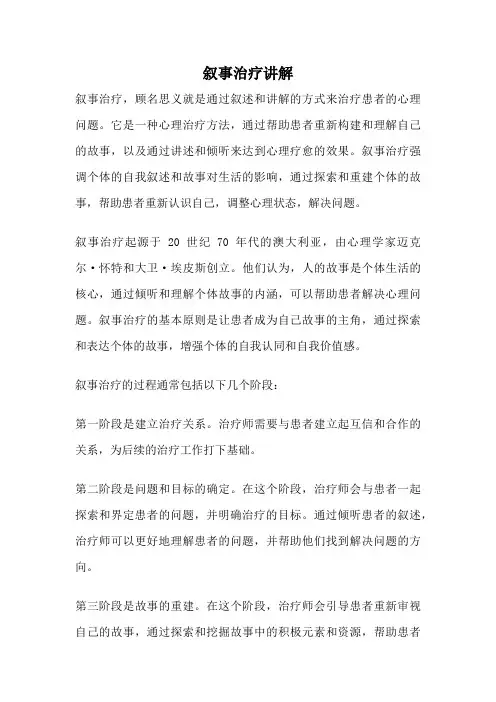 叙事治疗讲解

叙事治疗，顾名思义就是通过叙述和讲解的方式来治疗患者的心理问题。它是一种心理治疗方法，通过帮助患者重新构建和理解自己的故事，以及通过讲述和倾听来达到心理疗愈的效果。叙事治疗强调个体的自我叙述和故事对生活的影响，通过探索和重建个体的故事，帮助患者重新认识自己，调整心理状态，解决问题。

叙事治疗起源于 20 世纪 70 年代的澳大利亚，由心理学家迈克尔·怀特和大卫·埃皮斯创立。他们认为，人的故事是个体生活的核心，通过倾听和理解个体故事的内涵，可以帮助患者解决心理问题。叙事治疗的基本原则是让患者成为自己故事的主角，通过探索和表达个体的故事，增强个体的自我认同和自我价值感。

叙事治疗的过程通常包括以下几个阶段：

第一阶段是建立治疗关系。治疗师需要与患者建立起互信和合作的关系，为后续的治疗工作打下基础。

第二阶段是问题和目标的确定。在这个阶段，治疗师会与患者一起探索和界定患者的问题，并明确治疗的目标。通过倾听患者的叙述，治疗师可以更好地理解患者的问题，并帮助他们找到解决问题的方向。

第三阶段是故事的重建。在这个阶段，治疗师会引导患者重新审视自己的故事，通过探索和挖掘故事中的积极元素和资源，帮助患者